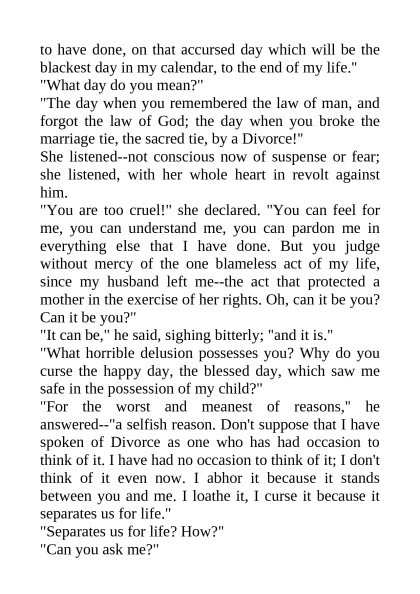 to have done, on that accursed day which will be the blackest day in my calendar, to the end of my life."
"What day do you mean?"
"The day when you remembered the law of man, and forgot the law of God; the day when you broke the marriage tie, the sacred tie, by a Divorce!"
She listened--not conscious now of suspense or fear; she listened, with her whole heart in revolt against him.
"You are too cruel!" she declared. "You can feel for me, you can understand me, you can pardon me in everything else that I have done. But you judge without mercy of the one blameless act of my life, since my husband left me--the act that protected a mother in the exercise of her rights. Oh, can it be you? Can it be you?"
"It can be," he said, sighing bitterly; "and it is."
"What horrible delusion possesses you? Why do you curse the happy day, the blessed day, which saw me safe in the possession of my child?"
"For the worst and meanest of reasons," he answered--"a selfish reason. Don't suppose that I have spoken of Divorce as one who has had occasion to think of it. I have had no occasion to think of it; I don't think of it even now. I abhor it because it stands between you and me. I loathe it, I curse it because it separates us for life."
"Separates us for life? How?"
"Can you ask me?"